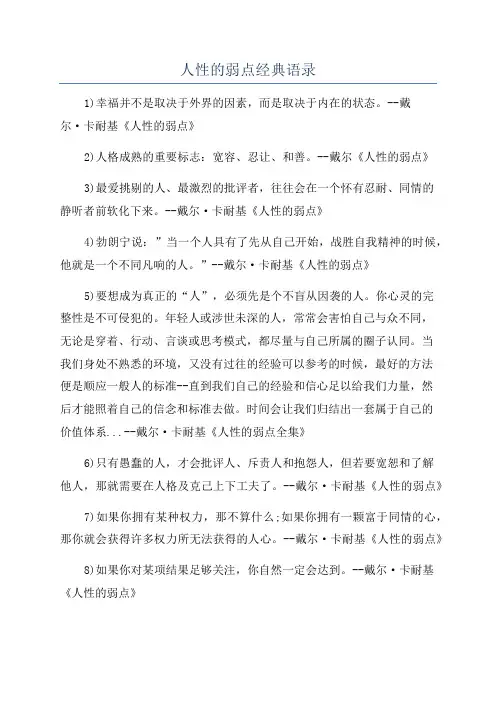 人性的弱点经典语录

1)幸福并不是取决于外界的因素，而是取决于内在的状态。--戴尔·卡耐基《人性的弱点》

2)人格成熟的重要标志：宽容、忍让、和善。--戴尔《人性的弱点》

3)最爱挑剔的人、最激烈的批评者，往往会在一个怀有忍耐、同情的静听者前软化下来。--戴尔·卡耐基《人性的弱点》

4)勃朗宁说：”当一个人具有了先从自己开始，战胜自我精神的时候，他就是一个不同凡响的人。”--戴尔·卡耐基《人性的弱点》

5)要想成为真正的“人”，必须先是个不盲从因袭的人。你心灵的完整性是不可侵犯的。年轻人或涉世未深的人，常常会害怕自己与众不同，无论是穿着、行动、言谈或思考模式，都尽量与自己所属的圈子认同。当我们身处不熟悉的环境，又没有过往的经验可以参考的时候，最好的方法便是顺应一般人的标准--直到我们自己的经验和信心足以给我们力量，然后才能照着自己的信念和标准去做。时间会让我们归结出一套属于自己的价值体系...--戴尔·卡耐基《人性的弱点全集》

6)只有愚蠢的人，才会批评人、斥责人和抱怨人，但若要宽恕和了解他人，那就需要在人格及克己上下工夫了。--戴尔·卡耐基《人性的弱点》

7)如果你拥有某种权力，那不算什么;如果你拥有一颗富于同情的心，那你就会获得许多权力所无法获得的人心。--戴尔·卡耐基《人性的弱点》

8)如果你对某项结果足够关注，你自然一定会达到。--戴尔·卡耐基《人性的弱点》